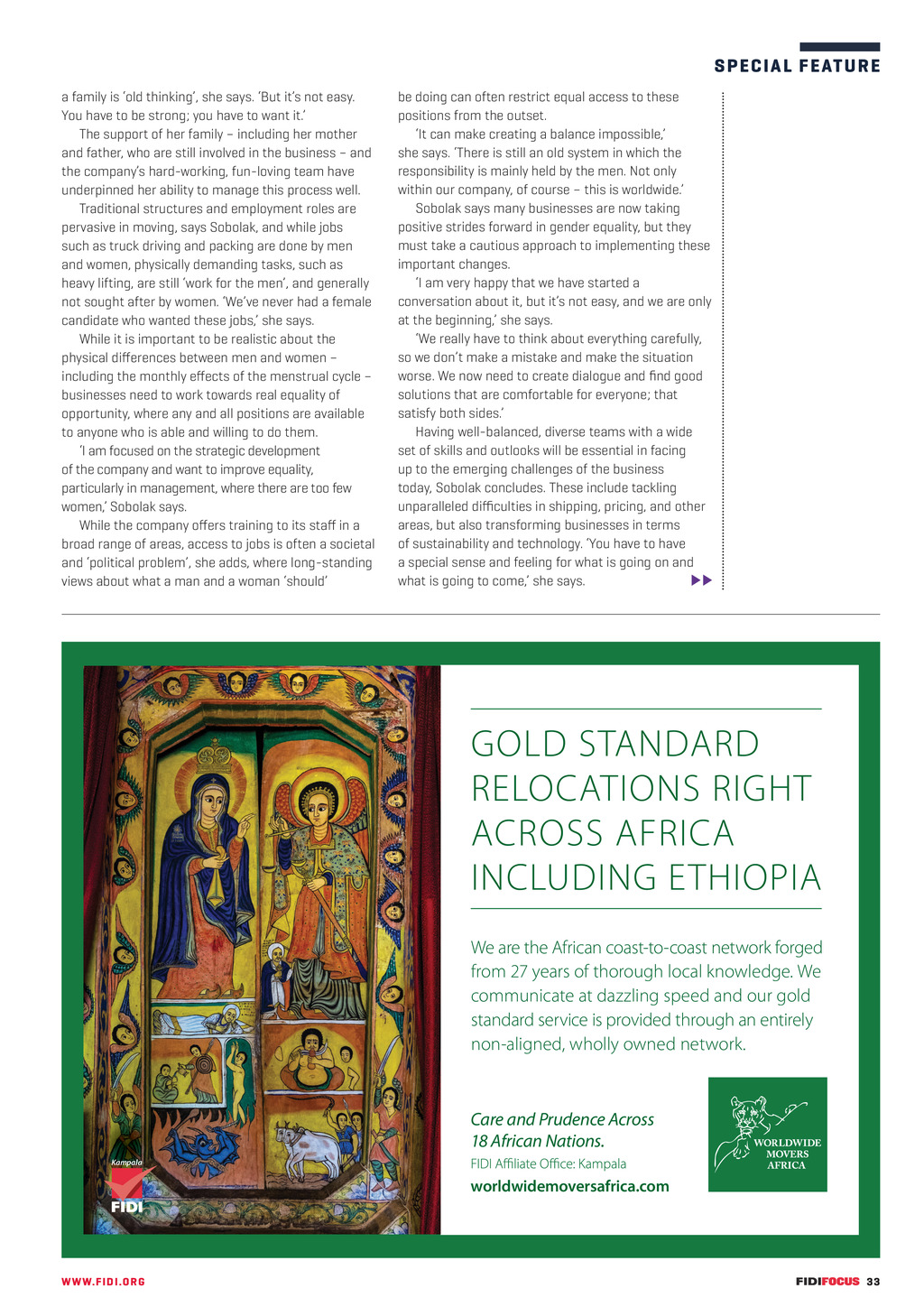 SPECIAL FEATURE

a family is 'old thinking', she says. 'But it's not easy. You have to be strong; you have to want it.'

The support of her family – including her mother and father, who are still involved in the business – and the company's hard-working, fun-loving team have underpinned her ability to manage this process well.

Traditional structures and employment roles are pervasive in moving, says Sobolak, and while jobs such as truck driving and packing are done by men and women, physically demanding tasks, such as heavy lifting, are still 'work for the men', and generally not sought after by women. 'We've never had a female candidate who wanted these jobs,' she says.

While it is important to be realistic about the physical differences between men and women – including the monthly effects of the menstrual cycle – businesses need to work towards real equality of opportunity, where any and all positions are available to anyone who is able and willing to do them.

'I am focused on the strategic development of the company and want to improve equality, particularly in management, where there are too few women,' Sobolak says.

While the company offers training to its staff in a broad range of areas, access to jobs is often a societal and 'political problem', she adds, where long-standing views about what a man and a woman 'should' be doing can often restrict equal access to these positions from the outset.

'It can make creating a balance impossible,' she says. 'There is still an old system in which the responsibility is mainly held by the men. Not only within our company, of course – this is worldwide.'

Sobolak says many businesses are now taking positive strides forward in gender equality, but they must take a cautious approach to implementing these important changes.

'I am very happy that we have started a conversation about it, but it's not easy, and we are only at the beginning,' she says.

'We really have to think about everything carefully, so we don't make a mistake and make the situation worse. We now need to create dialogue and find good solutions that are comfortable for everyone; that satisfy both sides.'

Having well-balanced, diverse teams with a wide set of skills and outlooks will be essential in facing up to the emerging challenges of the business today, Sobolak concludes. These include tackling unparalleled difficulties in shipping, pricing, and other areas, but also transforming businesses in terms of sustainability and technology. 'You have to have a special sense and feeling for what is going on and what is going to come,' she says.

Kampala
FIDI

GOLD STANDARD RELOCATIONS RIGHT ACROSS AFRICA INCLUDING ETHIOPIA

We are the African coast-to-coast network forged from 27 years of thorough local knowledge. We communicate at dazzling speed and our gold standard service is provided through an entirely non-aligned, wholly owned network.

Care and Prudence Across 18 African Nations.
FIDI Affiliate Office: Kampala
worldwidemoversafrica.com

WORLDWIDE MOVERS AFRICA

WWW.FIDI.ORG

FIDIFOCUS 33